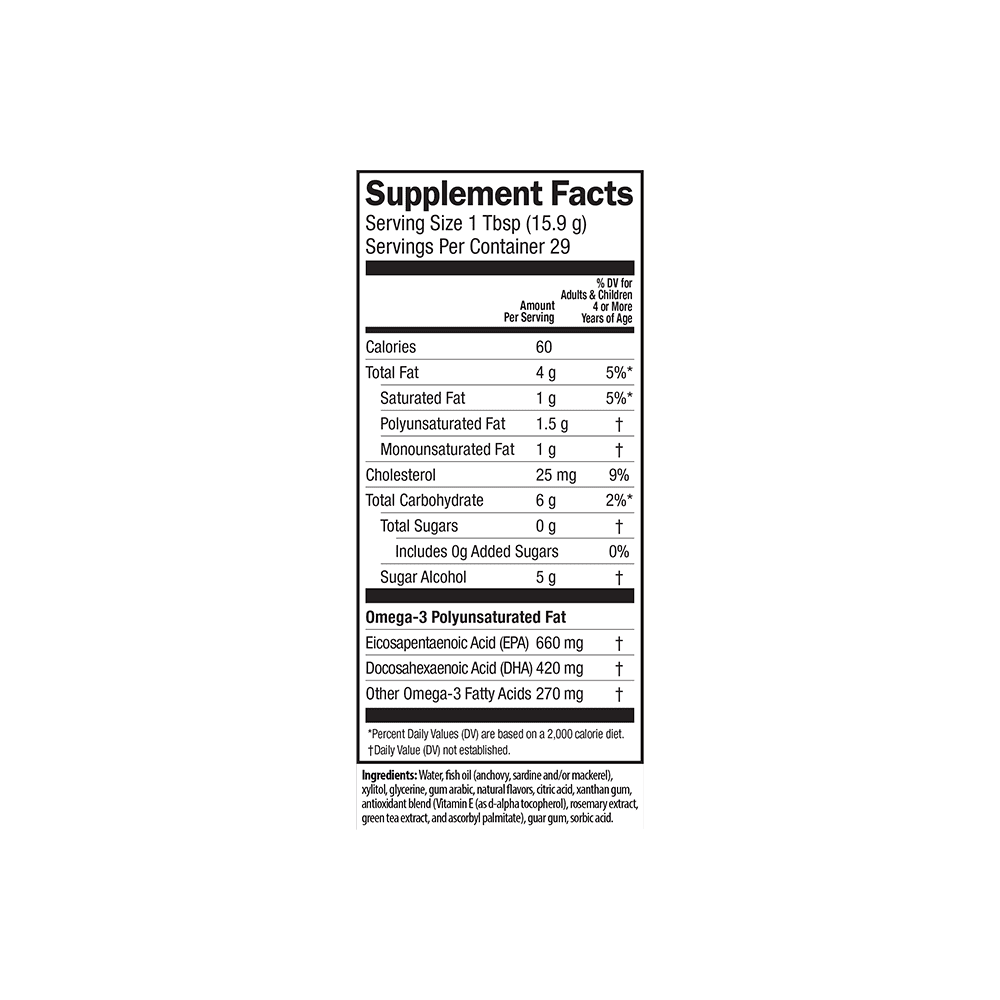 Supplement Facts
Serving Size 1 Tbsp (15.9 g)
Servings Per Container 29

|  | Amount Per Serving | % DV for Adults & Children 4 or More Years of Age |
|---|---|---|
| Calories | 60 |  |
| Total Fat | 4 g | 5%* |
| Saturated Fat | 1 g | 5%* |
| Polyunsaturated Fat | 1.5 g | † |
| Monounsaturated Fat | 1 g | † |
| Cholesterol | 25 mg | 9% |
| Total Carbohydrate | 6 g | 2%* |
| Total Sugars | 0 g | † |
| Includes 0g Added Sugars |  | 0% |
| Sugar Alcohol | 5 g | † |
| Omega-3 Polyunsaturated Fat |  |  |
| Eicosapentaenoic Acid (EPA) | 660 mg | † |
| Docosahexaenoic Acid (DHA) | 420 mg | † |
| Other Omega-3 Fatty Acids | 270 mg | † |

*Percent Daily Values (DV) are based on a 2,000 calorie diet.
†Daily Value (DV) not established.

Ingredients: Water, fish oil (anchovy, sardine and/or mackerel), xylitol, glycerine, gum arabic, natural flavors, citric acid, xanthan gum, antioxidant blend (Vitamin E (as d-alpha tocopherol), rosemary extract, green tea extract, and ascorbyl palmitate), guar gum, sorbic acid.